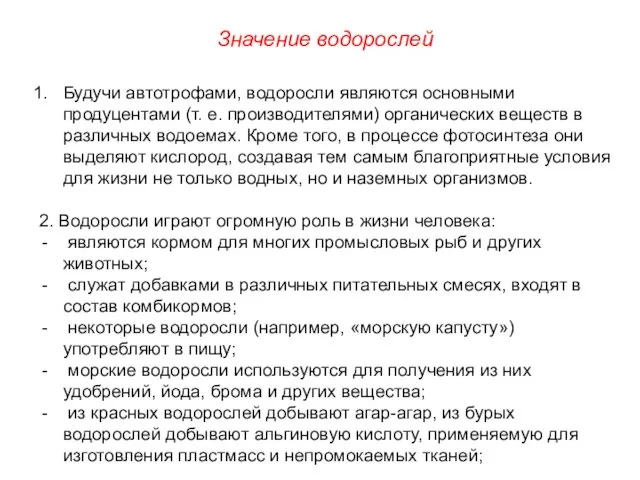 Значение водорослей

1. Будучи автотрофами, водоросли являются основными продуцентами (т. е. производителями) органических веществ в различных водоемах. Кроме того, в процессе фотосинтеза они выделяют кислород, создавая тем самым благоприятные условия для жизни не только водных, но и наземных организмов.

2. Водоросли играют огромную роль в жизни человека:
- являются кормом для многих промысловых рыб и других животных;
- служат добавками в различных питательных смесях, входят в состав комбикормов;
- некоторые водоросли (например, «морскую капусту») употребляют в пищу;
- морские водоросли используются для получения из них удобрений, йода, брома и других вещества;
- из красных водорослей добывают агар-агар, из бурых водорослей добывают альгиновую кислоту, применяемую для изготовления пластмасс и непромокаемых тканей;